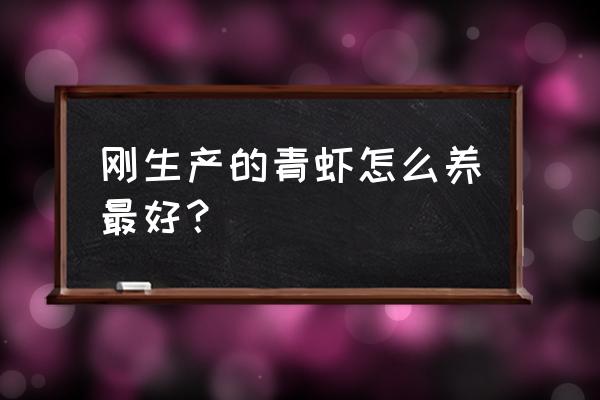 刚生产的青虾怎么养最好？